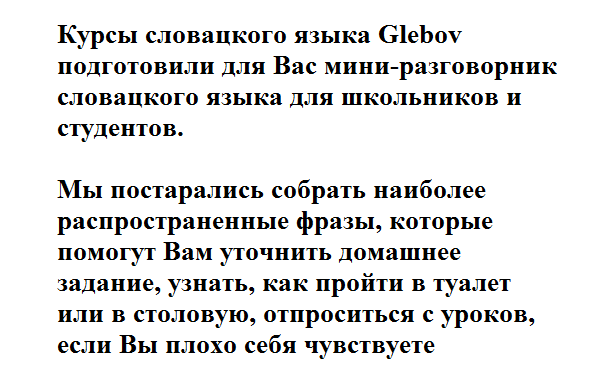 Курсы словацкого языка Glebov подготовили для Вас мини-разговорник словацкого языка для школьников и студентов.

Мы постарались собрать наиболее распространенные фразы, которые помогут Вам уточнить домашнее задание, узнать, как пройти в туалет или в столовую, отпроситься с уроков, если Вы плохо себя чувствуете